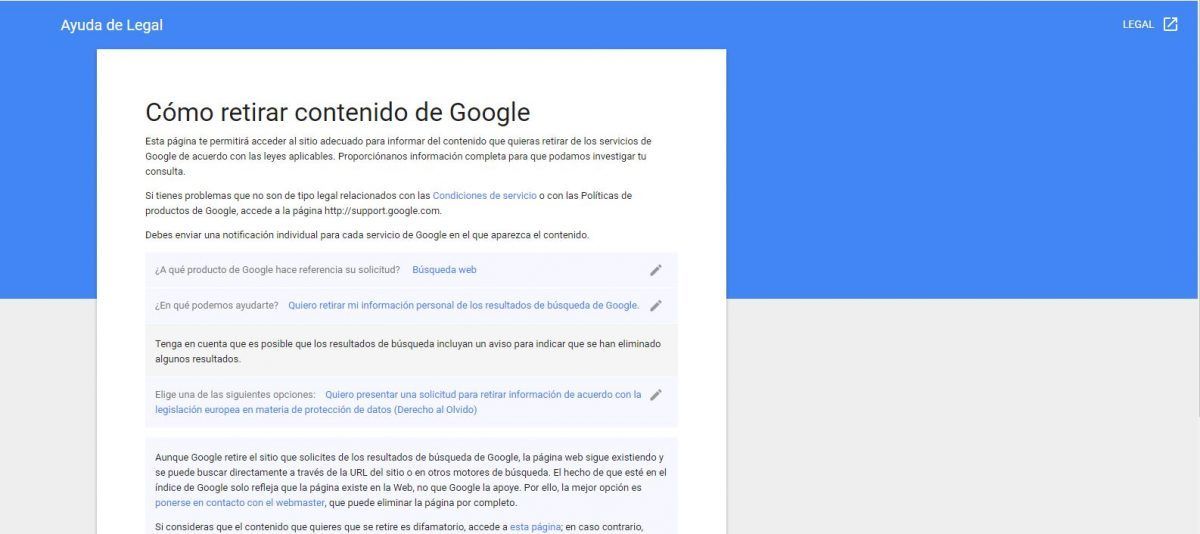 Ayuda de Legal

LEGAL

Cómo retirar contenido de Google

Esta página te permitirá acceder al sitio adecuado para informar del contenido que quieras retirar de los servicios de Google de acuerdo con las leyes aplicables. Proporciónanos información completa para que podamos investigar tu consulta.

Si tienes problemas que no son de tipo legal relacionados con las Condiciones de servicio o con las Políticas de productos de Google, accede a la página http://support.google.com.

Debes enviar una notificación individual para cada servicio de Google en el que aparezca el contenido.

¿A qué producto de Google hace referencia su solicitud? Búsqueda web

¿En qué podemos ayudarte? Quiero retirar mi información personal de los resultados de búsqueda de Google.

Tenga en cuenta que es posible que los resultados de búsqueda incluyan un aviso para indicar que se han eliminado algunos resultados.

Elige una de las siguientes opciones: Quiero presentar una solicitud para retirar información de acuerdo con la legislación europea en materia de protección de datos (Derecho al Olvido)

Aunque Google retire el sitio que solicites de los resultados de búsqueda de Google, la página web sigue existiendo y se puede buscar directamente a través de la URL del sitio o en otros motores de búsqueda. El hecho de que esté en el índice de Google solo refleja que la página existe en la Web, no que Google la apoye. Por ello, la mejor opción es ponerse en contacto con el webmaster, que puede eliminar la página por completo.

Si consideras que el contenido que quieres que se retire es difamatorio, accede a esta página; en caso contrario,